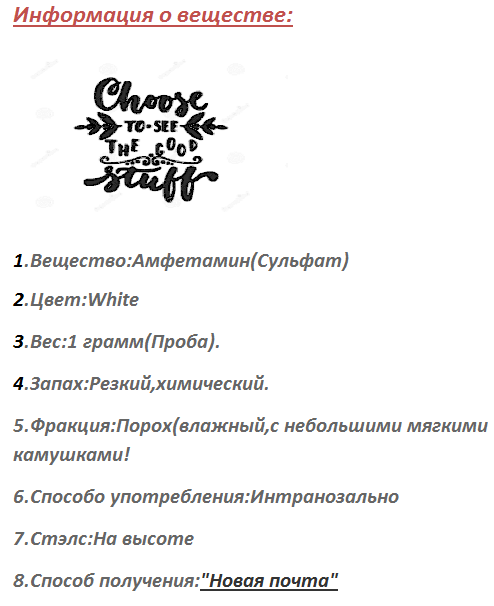 Информация о веществе:

Choose
TO-SEE
THE GOOD
stuff

1.Вещество:Амфетамин(Сульфат)

2.Цвет:White

3.Вес:1 грамм(Проба).

4.Запах:Резкий,химический.

5.Фракция:Порох(влажный,с небольшими мягкими камушками!

6.Способо употребления:Интранозально

7.Стэлс:На высоте

8.Способ получения:"Новая почта"